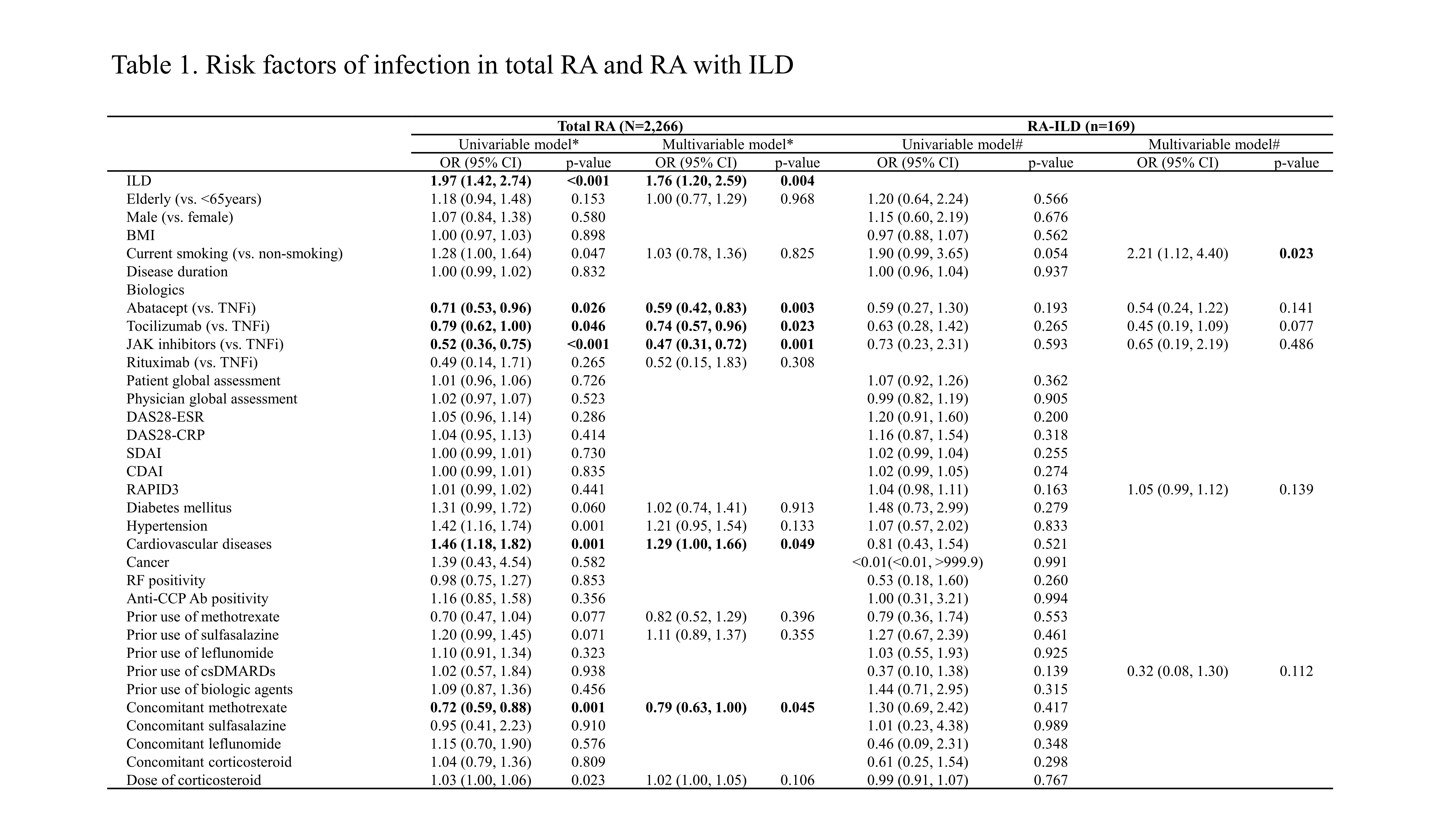 Table 1. Risk factors of infection in total RA and RA with ILD

| | Total RA (N=2,266) | | | | RA-ILD (n=169) | | | |
|---|---|---|---|---|---|---|---|---|
| | Univariable model* | | Multivariable model* | | Univariable model# | | Multivariable model# | |
| | OR (95% CI) | p-value | OR (95% CI) | p-value | OR (95% CI) | p-value | OR (95% CI) | p-value |
| ILD | 1.97 (1.42, 2.74) | <0.001 | 1.76 (1.20, 2.59) | 0.004 | | | | |
| Elderly (vs. <65years) | 1.18 (0.94, 1.48) | 0.153 | 1.00 (0.77, 1.29) | 0.968 | 1.20 (0.64, 2.24) | 0.566 | | |
| Male (vs. female) | 1.07 (0.84, 1.38) | 0.580 | | | 1.15 (0.60, 2.19) | 0.676 | | |
| BMI | 1.00 (0.97, 1.03) | 0.898 | | | 0.97 (0.88, 1.07) | 0.562 | | |
| Current smoking (vs. non-smoking) | 1.28 (1.00, 1.64) | 0.047 | 1.03 (0.78, 1.36) | 0.825 | 1.90 (0.99, 3.65) | 0.054 | 2.21 (1.12, 4.40) | 0.023 |
| Disease duration | 1.00 (0.99, 1.02) | 0.832 | | | 1.00 (0.96, 1.04) | 0.937 | | |
| Biologics | | | | | | | | |
| Abatacept (vs. TNFi) | 0.71 (0.53, 0.96) | 0.026 | 0.59 (0.42, 0.83) | 0.003 | 0.59 (0.27, 1.30) | 0.193 | 0.54 (0.24, 1.22) | 0.141 |
| Tocilizumab (vs. TNFi) | 0.79 (0.62, 1.00) | 0.046 | 0.74 (0.57, 0.96) | 0.023 | 0.63 (0.28, 1.42) | 0.265 | 0.45 (0.19, 1.09) | 0.077 |
| JAK inhibitors (vs. TNFi) | 0.52 (0.36, 0.75) | <0.001 | 0.47 (0.31, 0.72) | 0.001 | 0.73 (0.23, 2.31) | 0.593 | 0.65 (0.19, 2.19) | 0.486 |
| Rituximab (vs. TNFi) | 0.49 (0.14, 1.71) | 0.265 | 0.52 (0.15, 1.83) | 0.308 | | | | |
| Patient global assessment | 1.01 (0.96, 1.06) | 0.726 | | | 1.07 (0.92, 1.26) | 0.362 | | |
| Physician global assessment | 1.02 (0.97, 1.07) | 0.523 | | | 0.99 (0.82, 1.19) | 0.905 | | |
| DAS28-ESR | 1.05 (0.96, 1.14) | 0.286 | | | 1.20 (0.91, 1.60) | 0.200 | | |
| DAS28-CRP | 1.04 (0.95, 1.13) | 0.414 | | | 1.16 (0.87, 1.54) | 0.318 | | |
| SDAI | 1.00 (0.99, 1.01) | 0.730 | | | 1.02 (0.99, 1.04) | 0.255 | | |
| CDAI | 1.00 (0.99, 1.01) | 0.835 | | | 1.02 (0.99, 1.05) | 0.274 | | |
| RAPID3 | 1.01 (0.99, 1.02) | 0.441 | | | 1.04 (0.98, 1.11) | 0.163 | 1.05 (0.99, 1.12) | 0.139 |
| Diabetes mellitus | 1.31 (0.99, 1.72) | 0.060 | 1.02 (0.74, 1.41) | 0.913 | 1.48 (0.73, 2.99) | 0.279 | | |
| Hypertension | 1.42 (1.16, 1.74) | 0.001 | 1.21 (0.95, 1.54) | 0.133 | 1.07 (0.57, 2.02) | 0.833 | | |
| Cardiovascular diseases | 1.46 (1.18, 1.82) | 0.001 | 1.29 (1.00, 1.66) | 0.049 | 0.81 (0.43, 1.54) | 0.521 | | |
| Cancer | 1.39 (0.43, 4.54) | 0.582 | | | <0.01(<0.01, >999.9) | 0.991 | | |
| RF positivity | 0.98 (0.75, 1.27) | 0.853 | | | 0.53 (0.18, 1.60) | 0.260 | | |
| Anti-CCP Ab positivity | 1.16 (0.85, 1.58) | 0.356 | | | 1.00 (0.31, 3.21) | 0.994 | | |
| Prior use of methotrexate | 0.70 (0.47, 1.04) | 0.077 | 0.82 (0.52, 1.29) | 0.396 | 0.79 (0.36, 1.74) | 0.553 | | |
| Prior use of sulfasalazine | 1.20 (0.99, 1.45) | 0.071 | 1.11 (0.89, 1.37) | 0.355 | 1.27 (0.67, 2.39) | 0.461 | | |
| Prior use of leflunomide | 1.10 (0.91, 1.34) | 0.323 | | | 1.03 (0.55, 1.93) | 0.925 | | |
| Prior use of csDMARDs | 1.02 (0.57, 1.84) | 0.938 | | | 0.37 (0.10, 1.38) | 0.139 | 0.32 (0.08, 1.30) | 0.112 |
| Prior use of biologic agents | 1.09 (0.87, 1.36) | 0.456 | | | 1.44 (0.71, 2.95) | 0.315 | | |
| Concomitant methotrexate | 0.72 (0.59, 0.88) | 0.001 | 0.79 (0.63, 1.00) | 0.045 | 1.30 (0.69, 2.42) | 0.417 | | |
| Concomitant sulfasalazine | 0.95 (0.41, 2.23) | 0.910 | | | 1.01 (0.23, 4.38) | 0.989 | | |
| Concomitant leflunomide | 1.15 (0.70, 1.90) | 0.576 | | | 0.46 (0.09, 2.31) | 0.348 | | |
| Concomitant corticosteroid | 1.04 (0.79, 1.36) | 0.809 | | | 0.61 (0.25, 1.54) | 0.298 | | |
| Dose of corticosteroid | 1.03 (1.00, 1.06) | 0.023 | 1.02 (1.00, 1.05) | 0.106 | 0.99 (0.91, 1.07) | 0.767 | | |